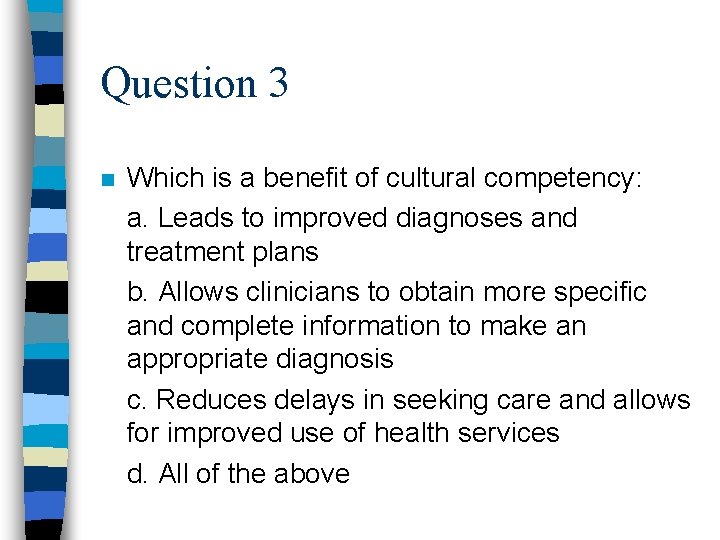 Question 3

Which is a benefit of cultural competency:

a. Leads to improved diagnoses and treatment plans

b. Allows clinicians to obtain more specific and complete information to make an appropriate diagnosis

c. Reduces delays in seeking care and allows for improved use of health services

d. All of the above